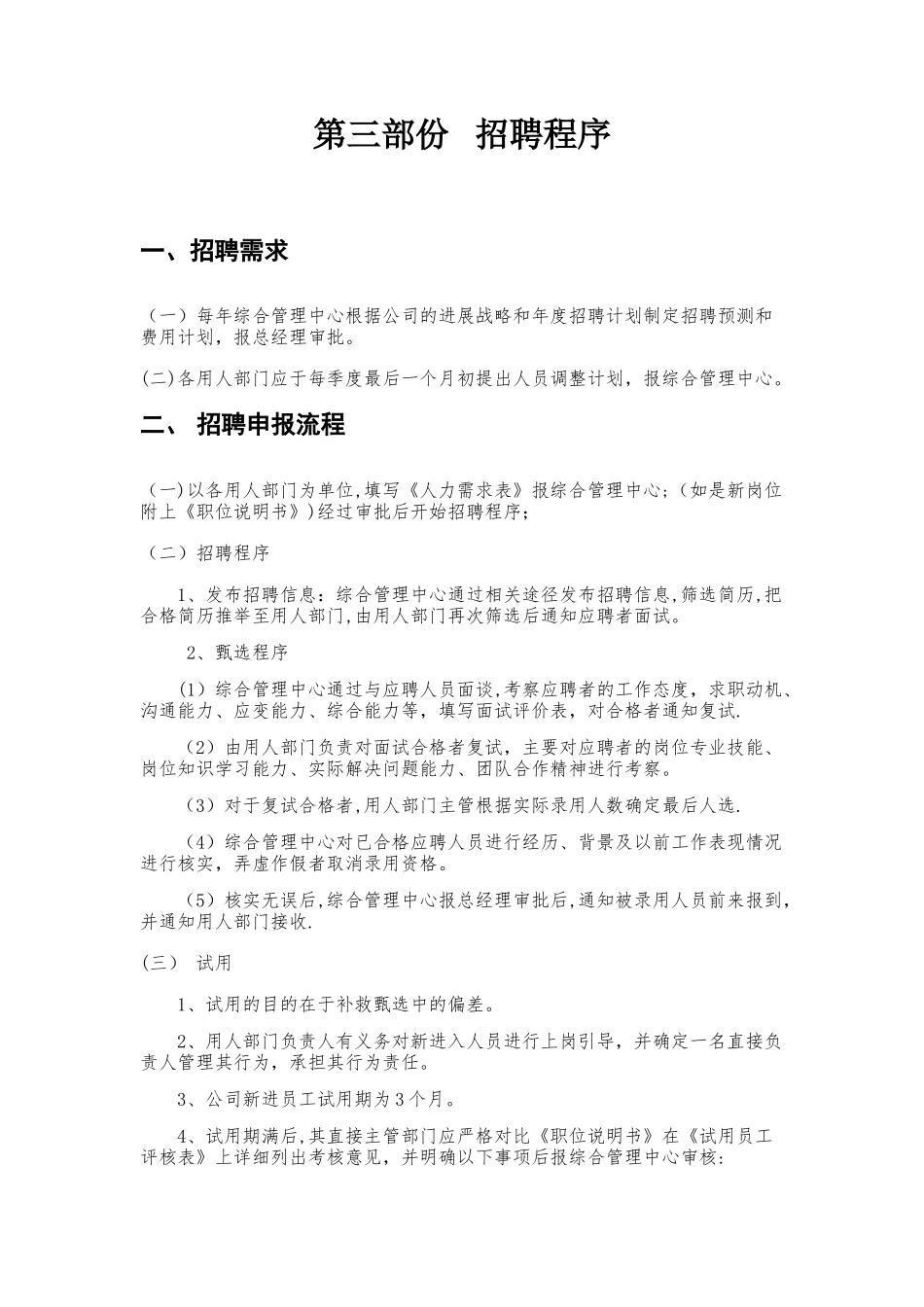 第三部份 招聘程序

一、招聘需求

（一）每年综合管理中心根据公司的进展战略和年度招聘计划制定招聘预测和费用计划，报总经理审批。

(二)各用人部门应于每季度最后一个月初提出人员调整计划，报综合管理中心。

二、 招聘申报流程

（一)以各用人部门为单位,填写《人力需求表》报综合管理中心;（如是新岗位附上《职位说明书》)经过审批后开始招聘程序;

（二）招聘程序

1、发布招聘信息：综合管理中心通过相关途径发布招聘信息,筛选简历,把合格简历推举至用人部门,由用人部门再次筛选后通知应聘者面试。

2、甄选程序

(1）综合管理中心通过与应聘人员面谈,考察应聘者的工作态度，求职动机、沟通能力、应变能力、综合能力等，填写面试评价表，对合格者通知复试.

（2）由用人部门负责对面试合格者复试，主要对应聘者的岗位专业技能、岗位知识学习能力、实际解决问题能力、团队合作精神进行考察。

（3）对于复试合格者,用人部门主管根据实际录用人数确定最后人选.

（4）综合管理中心对已合格应聘人员进行经历、背景及以前工作表现情况进行核实，弄虚作假者取消录用资格。

（5）核实无误后,综合管理中心报总经理审批后,通知被录用人员前来报到,并通知用人部门接收.

（三） 试用

1、试用的目的在于补救甄选中的偏差。

2、用人部门负责人有义务对新进入人员进行上岗引导，并确定一名直接负责人管理其行为，承担其行为责任。

3、公司新进员工试用期为3个月。

4、试用期满后,其直接主管部门应严格对比《职位说明书》在《试用员工评核表》上详细列出考核意见，并明确以下事项后报综合管理中心审核: